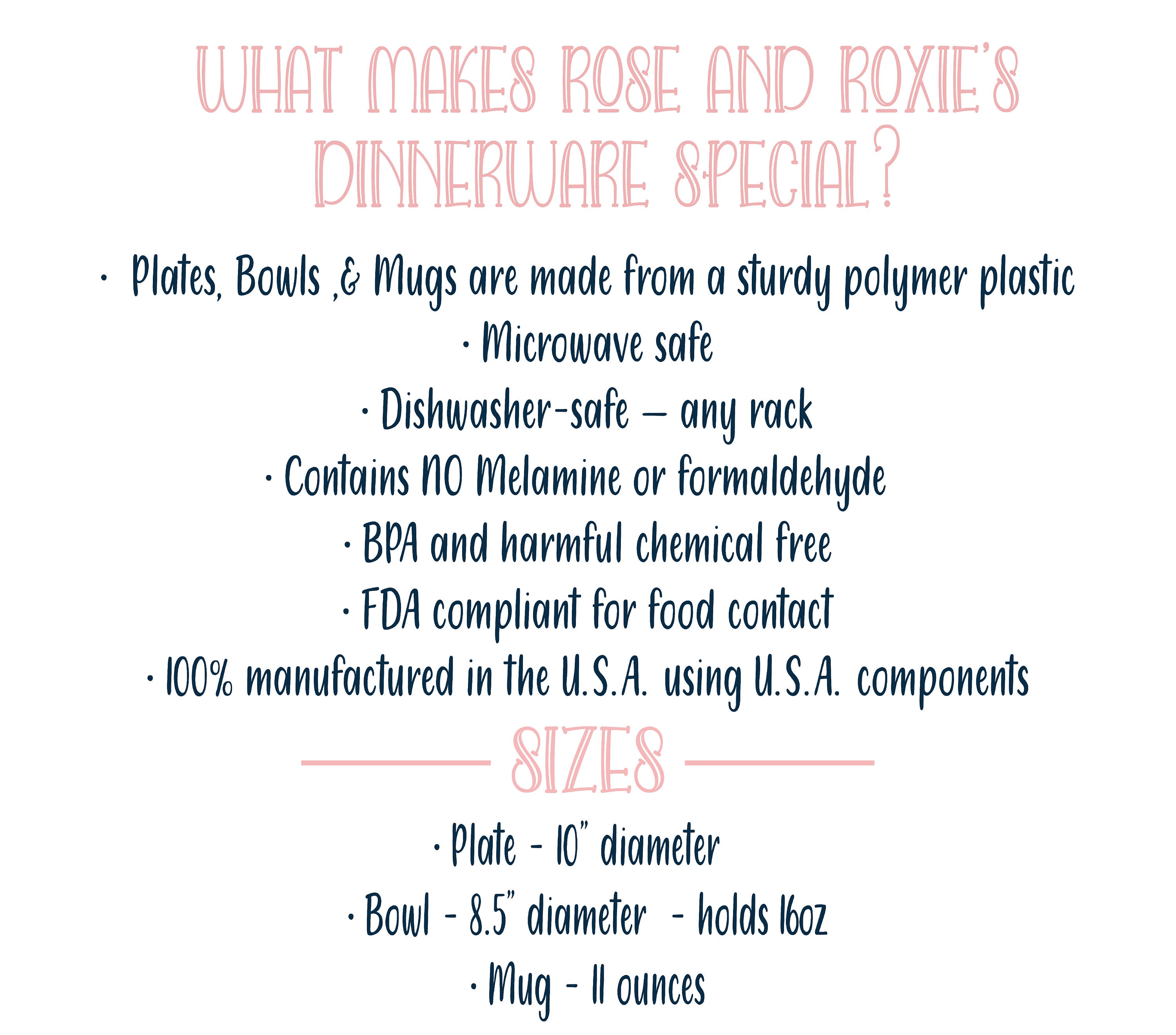 WHAT MAKES ROSE AND ROXIE'S DINNERWARE SPECIAL?

• Plates, Bowls ,& Mugs are made from a sturdy polymer plastic
• Microwave safe
• Dishwasher-safe – any rack
• Contains NO Melamine or formaldehyde
• BPA and harmful chemical free
• FDA compliant for food contact
• 100% manufactured in the U.S.A. using U.S.A. components

SIZES

• Plate - 10" diameter
• Bowl - 8.5" diameter - holds 16oz
• Mug - 11 ounces